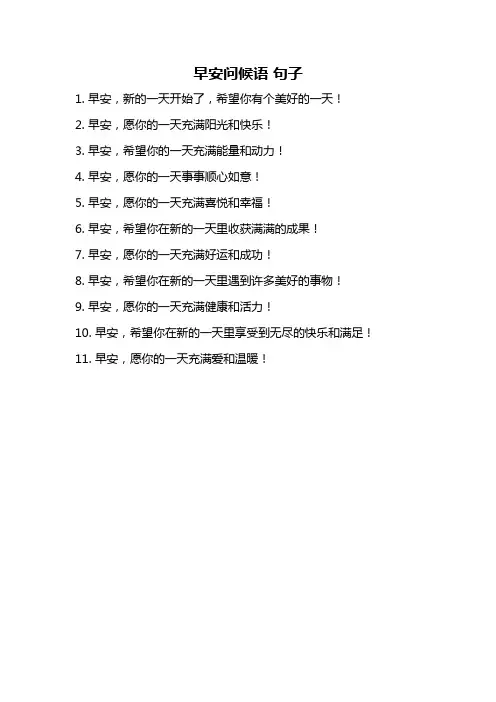 早安问候语 句子

1.早安，新的一天开始了，希望你有个美好的一天！

2.早安，愿你的一天充满阳光和快乐！

3.早安，希望你的一天充满能量和动力！

4.早安，愿你的一天事事顺心如意！

5.早安，愿你的一天充满喜悦和幸福！

6.早安，希望你在新的一天里收获满满的成果！

7.早安，愿你的一天充满好运和成功！

8.早安，希望你在新的一天里遇到许多美好的事物！

9.早安，愿你的一天充满健康和活力！

10.早安，希望你在新的一天里享受到无尽的快乐和满足！

11.早安，愿你的一天充满爱和温暖！